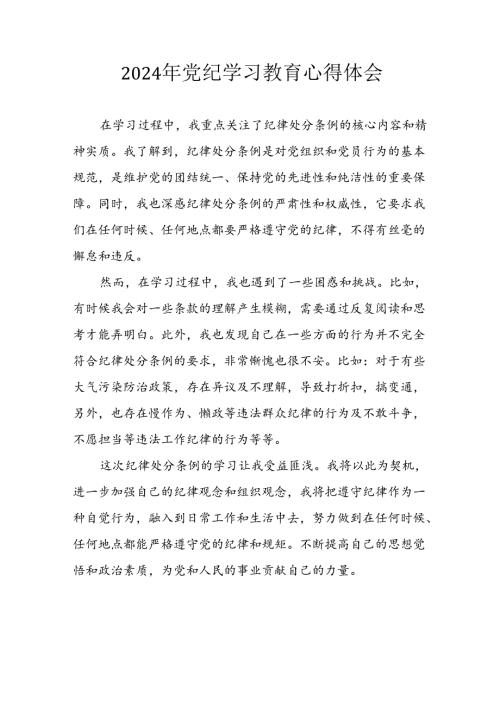 2024年党纪学习教育心得体会

在学习过程中，我重点关注了纪律处分条例的核心内容和精神实质。我了解到，纪律处分条例是对党组织和党员行为的基本规范，是维护党的团结统一、保持党的先进性和纯洁性的重要保障。同时，我也深感纪律处分条例的严肃性和权威性，它要求我们在任何时候、任何地点都要严格遵守党的纪律，不得有丝毫的懈怠和违反。

然而，在学习过程中，我也遇到了一些困惑和挑战。比如，有时候我会对一些条款的理解产生模糊，需要通过反复阅读和思考才能弄明白。此外，我也发现自己在一些方面的行为并不完全符合纪律处分条例的要求，非常惭愧也很不安。比如：对于有些大气污染防治政策，存在异议及不理解，导致打折扣，搞变通，另外，也存在慢作为、懒政等违法群众纪律的行为及不敢斗争，不愿担当等违法工作纪律的行为等等。

这次纪律处分条例的学习让我受益匪浅。我将以此为契机，进一步加强自己的纪律观念和组织观念，我将把遵守纪律作为一种自觉行为，融入到日常工作和生活中去，努力做到在任何时候、任何地点都能严格遵守党的纪律和规矩。不断提高自己的思想觉悟和政治素质，为党和人民的事业贡献自己的力量。